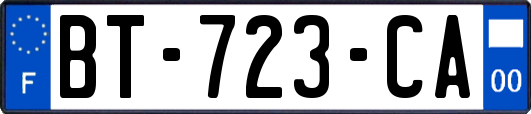 F

BT-723-CA

00